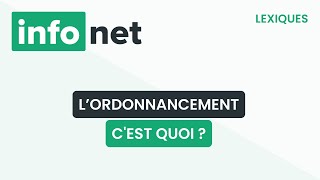 info net

LEXIQUES

L'ORDONNANCEMENT

C'EST QUOI ?